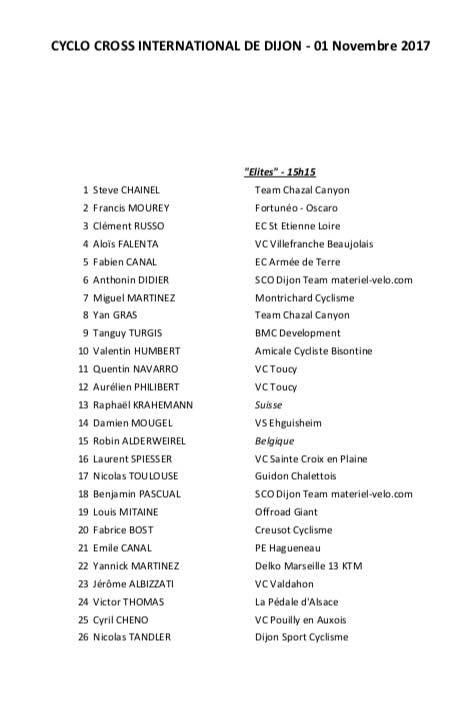 CYCLO CROSS INTERNATIONAL DE DIJON - 01 Novembre 2017

"Elites" - 15h15

| | | |
|---|---|---|
| 1 | Steve CHAINEL | Team Chazal Canyon |
| 2 | Francis MOUREY | Fortunéo - Oscaro |
| 3 | Clément RUSSO | EC St Etienne Loire |
| 4 | Aloïs FALENTA | VC Villefranche Beaujolais |
| 5 | Fabien CANAL | EC Armée de Terre |
| 6 | Anthonin DIDIER | SCO Dijon Team materiel-velo.com |
| 7 | Miguel MARTINEZ | Montrichard Cyclisme |
| 8 | Yan GRAS | Team Chazal Canyon |
| 9 | Tanguy TURGIS | BMC Development |
| 10 | Valentin HUMBERT | Amicale Cycliste Bisontine |
| 11 | Quentin NAVARRO | VC Toucy |
| 12 | Aurélien PHILIBERT | VC Toucy |
| 13 | Raphaël KRAHEMANN | Suisse |
| 14 | Damien MOUGEL | VS Ehguisheim |
| 15 | Robin ALDERWEIREL | Belgique |
| 16 | Laurent SPIESSER | VC Sainte Croix en Plaine |
| 17 | Nicolas TOULOUSE | Guidon Chalettois |
| 18 | Benjamin PASCUAL | SCO Dijon Team materiel-velo.com |
| 19 | Louis MITAINE | Offroad Giant |
| 20 | Fabrice BOST | Creusot Cyclisme |
| 21 | Emile CANAL | PE Hagueneau |
| 22 | Yannick MARTINEZ | Delko Marseille 13 KTM |
| 23 | Jérôme ALBIZZATI | VC Valdahon |
| 24 | Victor THOMAS | La Pédale d'Alsace |
| 25 | Cyril CHENO | VC Pouilly en Auxois |
| 26 | Nicolas TANDLER | Dijon Sport Cyclisme |